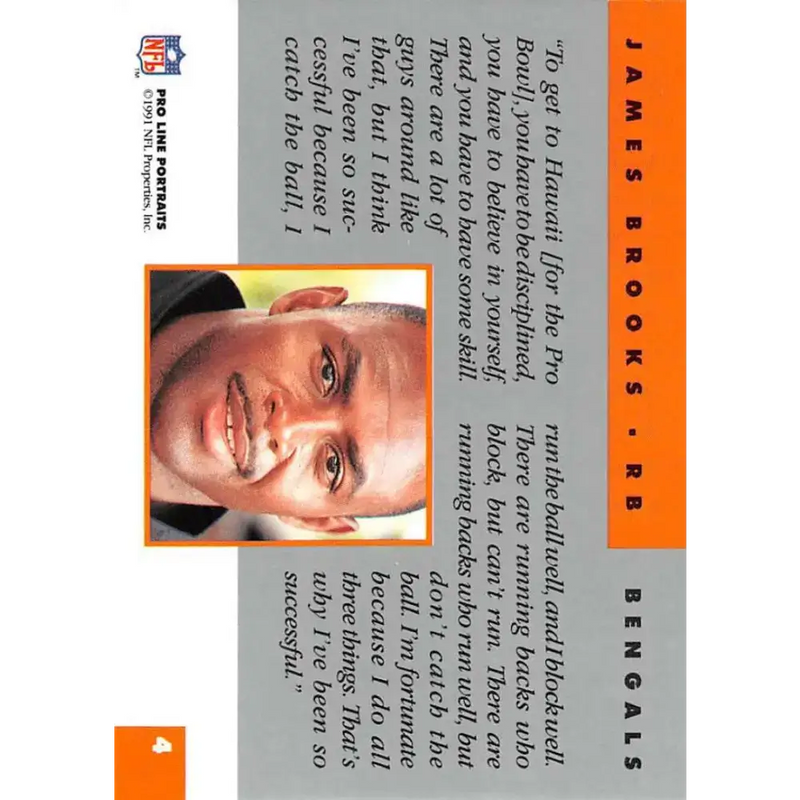 JAMES BROOKS - RB

BENGALS

"To get to Hawaii [for the Pro Bowl], you have to be disciplined, you have to believe in yourself, and you have to have some skill. There are a lot of guys around like that, but I think I've been so successful because I catch the ball, I run the ball well, and I block well. There are running backs who block, but can't run. There are running backs who run well, but don't catch the ball. I'm fortunate because I do all three things. That's why I've been so successful."

NFL
PRO LINE PORTRAITS
©1991 NFL Properties, Inc.

4